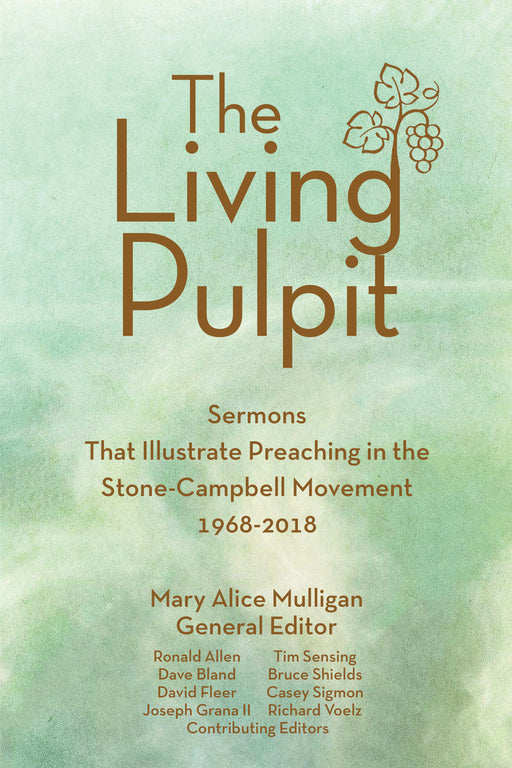 The Living Pulpit

Sermons
That Illustrate Preaching in the Stone-Campbell Movement
1968-2018

Mary Alice Mulligan
General Editor

Ronald Allen
Dave Bland
David Fleer
Joseph Grana II

Tim Sensing
Bruce Shields
Casey Sigmon
Richard Voelz

Contributing Editors